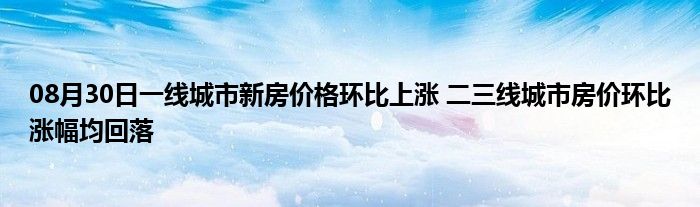 08月30日一线城市新房价格环比上涨 二三线城市房价环比涨幅均回落